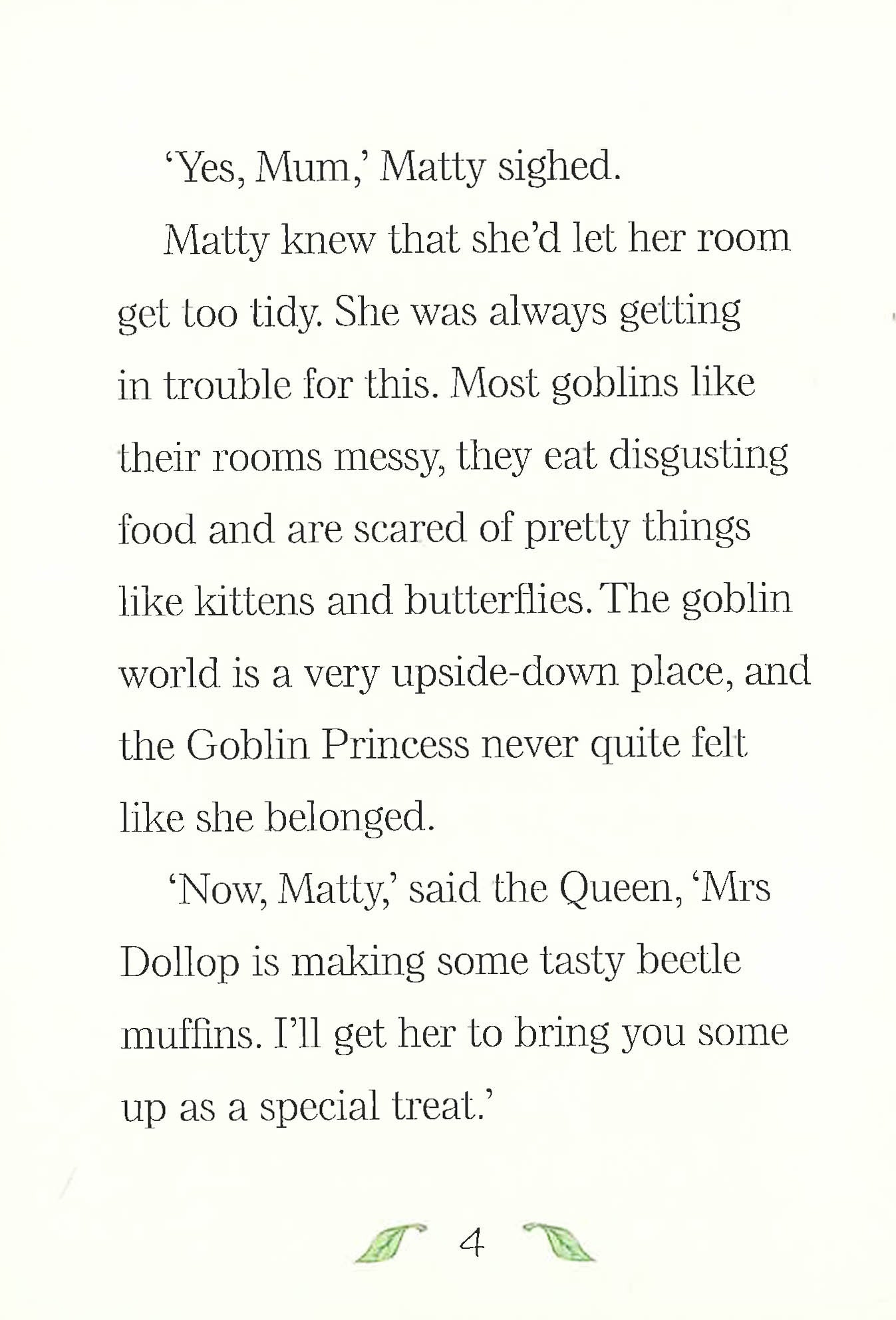 'Yes, Mum,' Matty sighed.

Matty knew that she'd let her room get too tidy. She was always getting in trouble for this. Most goblins like their rooms messy, they eat disgusting food and are scared of pretty things like kittens and butterflies. The goblin world is a very upside-down place, and the Goblin Princess never quite felt like she belonged.

'Now, Matty,' said the Queen, 'Mrs Dollop is making some tasty beetle muffins. I'll get her to bring you some up as a special treat.'

4